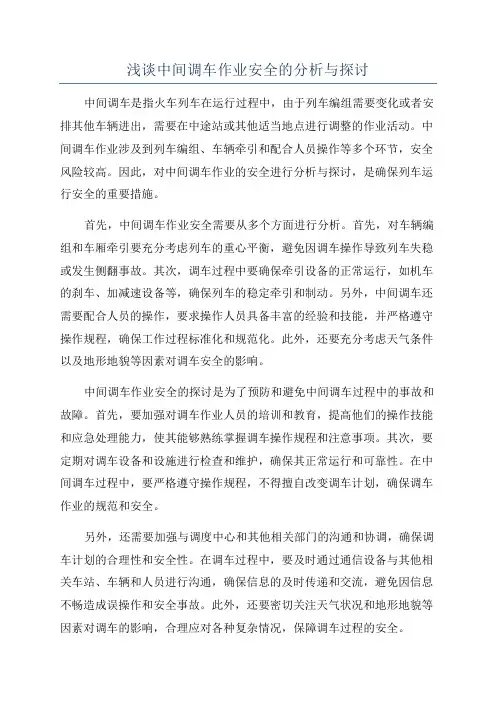 浅谈中间调车作业安全的分析与探讨

中间调车是指火车列车在运行过程中，由于列车编组需要变化或者安排其他车辆进出，需要在中途站或其他适当地点进行调整的作业活动。中间调车作业涉及到列车编组、车辆牵引和配合人员操作等多个环节，安全风险较高。因此，对中间调车作业的安全进行分析与探讨，是确保列车运行安全的重要措施。

首先，中间调车作业安全需要从多个方面进行分析。首先，对车辆编组和车厢牵引要充分考虑列车的重心平衡，避免因调车操作导致列车失稳或发生侧翻事故。其次，调车过程中要确保牵引设备的正常运行，如机车的刹车、加减速设备等，确保列车的稳定牵引和制动。另外，中间调车还需要配合人员的操作，要求操作人员具备丰富的经验和技能，并严格遵守操作规程，确保工作过程标准化和规范化。此外，还要充分考虑天气条件以及地形地貌等因素对调车安全的影响。

中间调车作业安全的探讨是为了预防和避免中间调车过程中的事故和故障。首先，要加强对调车作业人员的培训和教育，提高他们的操作技能和应急处理能力，使其能够熟练掌握调车操作规程和注意事项。其次，要定期对调车设备和设施进行检查和维护，确保其正常运行和可靠性。在中间调车过程中，要严格遵守操作规程，不得擅自改变调车计划，确保调车作业的规范和安全。

另外，还需要加强与调度中心和其他相关部门的沟通和协调，确保调车计划的合理性和安全性。在调车过程中，要及时通过通信设备与其他相关车站、车辆和人员进行沟通，确保信息的及时传递和交流，避免因信息不畅造成误操作和安全事故。此外，还要密切关注天气状况和地形地貌等因素对调车的影响，合理应对各种复杂情况，保障调车过程的安全。